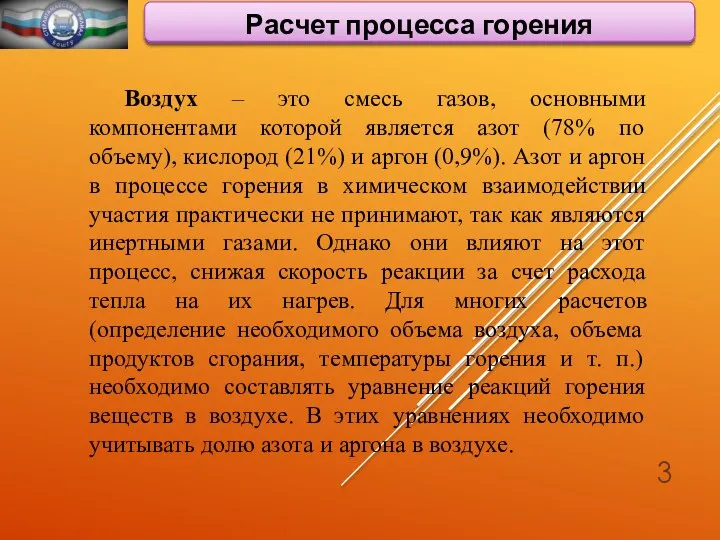 Расчет процесса горения

Воздух – это смесь газов, основными компонентами которой является азот (78% по объему), кислород (21%) и аргон (0,9%). Азот и аргон в процессе горения в химическом взаимодействии участия практически не принимают, так как являются инертными газами. Однако они влияют на этот процесс, снижая скорость реакции за счет расхода тепла на их нагрев. Для многих расчетов (определение необходимого объема воздуха, объема продуктов сгорания, температуры горения и т. п.) необходимо составлять уравнение реакций горения веществ в воздухе. В этих уравнениях необходимо учитывать долю азота и аргона в воздухе.

3